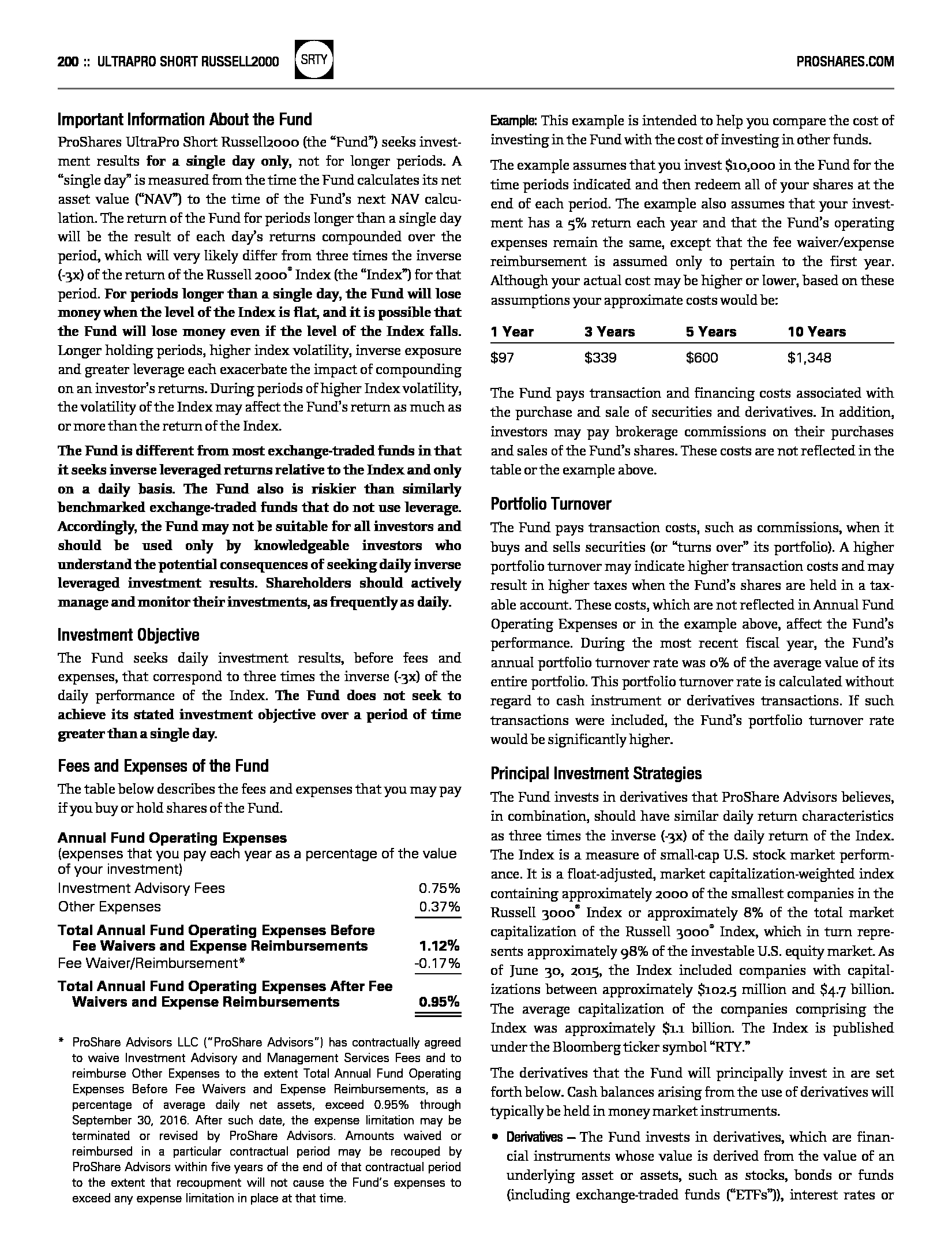 200 :: ULTRAPRO SHORT RUSSELL2000 SRTY PROSHARES.COM

Important Information About the Fund

ProShares UltraPro Short Russell2000 (the "Fund") seeks investment results for a single day only, not for longer periods. A "single day" is measured from the time the Fund calculates its net asset value ("NAV") to the time of the Fund's next NAV calculation. The return of the Fund for periods longer than a single day will be the result of each day's returns compounded over the period, which will very likely differ from three times the inverse (-3x) of the return of the Russell 2000® Index (the "Index") for that period. For periods longer than a single day, the Fund will lose money when the level of the Index is flat, and it is possible that the Fund will lose money even if the level of the Index falls. Longer holding periods, higher index volatility, inverse exposure and greater leverage each exacerbate the impact of compounding on an investor's returns. During periods of higher Index volatility, the volatility of the Index may affect the Fund's return as much as or more than the return of the Index.

The Fund is different from most exchange-traded funds in that it seeks inverse leveraged returns relative to the Index and only on a daily basis. The Fund also is riskier than similarly benchmarked exchange-traded funds that do not use leverage. Accordingly, the Fund may not be suitable for all investors and should be used only by knowledgeable investors who understand the potential consequences of seeking daily inverse leveraged investment results. Shareholders should actively manage and monitor their investments, as frequently as daily.

Investment Objective

The Fund seeks daily investment results, before fees and expenses, that correspond to three times the inverse (-3x) of the daily performance of the Index. The Fund does not seek to achieve its stated investment objective over a period of time greater than a single day.

Fees and Expenses of the Fund

The table below describes the fees and expenses that you may pay if you buy or hold shares of the Fund.

Annual Fund Operating Expenses
(expenses that you pay each year as a percentage of the value of your investment)

| | |
|---|---|
| Investment Advisory Fees | 0.75% |
| Other Expenses | 0.37% |
| Total Annual Fund Operating Expenses Before Fee Waivers and Expense Reimbursements | 1.12% |
| Fee Waiver/Reimbursement* | -0.17% |
| Total Annual Fund Operating Expenses After Fee Waivers and Expense Reimbursements | 0.95% |

* ProShare Advisors LLC ("ProShare Advisors") has contractually agreed to waive Investment Advisory and Management Services Fees and to reimburse Other Expenses to the extent Total Annual Fund Operating Expenses Before Fee Waivers and Expense Reimbursements, as a percentage of average daily net assets, exceed 0.95% through September 30, 2016. After such date, the expense limitation may be terminated or revised by ProShare Advisors. Amounts waived or reimbursed in a particular contractual period may be recouped by ProShare Advisors within five years of the end of that contractual period to the extent that recoupment will not cause the Fund's expenses to exceed any expense limitation in place at that time.

Example: This example is intended to help you compare the cost of investing in the Fund with the cost of investing in other funds.

The example assumes that you invest $10,000 in the Fund for the time periods indicated and then redeem all of your shares at the end of each period. The example also assumes that your investment has a 5% return each year and that the Fund's operating expenses remain the same, except that the fee waiver/expense reimbursement is assumed only to pertain to the first year. Although your actual cost may be higher or lower, based on these assumptions your approximate costs would be:

| 1 Year | 3 Years | 5 Years | 10 Years |
|---|---|---|---|
| $97 | $339 | $600 | $1,348 |

The Fund pays transaction and financing costs associated with the purchase and sale of securities and derivatives. In addition, investors may pay brokerage commissions on their purchases and sales of the Fund's shares. These costs are not reflected in the table or the example above.

Portfolio Turnover

The Fund pays transaction costs, such as commissions, when it buys and sells securities (or "turns over" its portfolio). A higher portfolio turnover may indicate higher transaction costs and may result in higher taxes when the Fund's shares are held in a taxable account. These costs, which are not reflected in Annual Fund Operating Expenses or in the example above, affect the Fund's performance. During the most recent fiscal year, the Fund's annual portfolio turnover rate was 0% of the average value of its entire portfolio. This portfolio turnover rate is calculated without regard to cash instrument or derivatives transactions. If such transactions were included, the Fund's portfolio turnover rate would be significantly higher.

Principal Investment Strategies

The Fund invests in derivatives that ProShare Advisors believes, in combination, should have similar daily return characteristics as three times the inverse (-3x) of the daily return of the Index. The Index is a measure of small-cap U.S. stock market performance. It is a float-adjusted, market capitalization-weighted index containing approximately 2000 of the smallest companies in the Russell 3000® Index or approximately 8% of the total market capitalization of the Russell 3000® Index, which in turn represents approximately 98% of the investable U.S. equity market. As of June 30, 2015, the Index included companies with capitalizations between approximately $102.5 million and $4.7 billion. The average capitalization of the companies comprising the Index was approximately $1.1 billion. The Index is published under the Bloomberg ticker symbol "RTY."

The derivatives that the Fund will principally invest in are set forth below. Cash balances arising from the use of derivatives will typically be held in money market instruments.

• Derivatives — The Fund invests in derivatives, which are financial instruments whose value is derived from the value of an underlying asset or assets, such as stocks, bonds or funds (including exchange-traded funds ("ETFs")), interest rates or